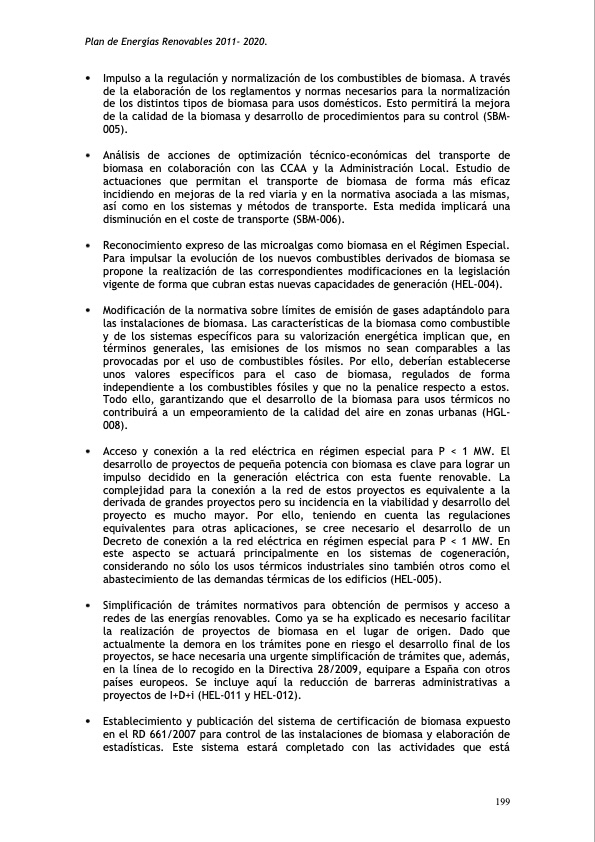 Plan de Energías Renovables 2011- 2020.

• Impulso a la regulación y normalización de los combustibles de biomasa. A través de la elaboración de los reglamentos y normas necesarios para la normalización de los distintos tipos de biomasa para usos domésticos. Esto permitirá la mejora de la calidad de la biomasa y desarrollo de procedimientos para su control (SBM-005).

• Análisis de acciones de optimización técnico-económicas del transporte de biomasa en colaboración con las CCAA y la Administración Local. Estudio de actuaciones que permitan el transporte de biomasa de forma más eficaz incidiendo en mejoras de la red viaria y en la normativa asociada a las mismas, así como en los sistemas y métodos de transporte. Esta medida implicará una disminución en el coste de transporte (SBM-006).

• Reconocimiento expreso de las microalgas como biomasa en el Régimen Especial. Para impulsar la evolución de los nuevos combustibles derivados de biomasa se propone la realización de las correspondientes modificaciones en la legislación vigente de forma que cubran estas nuevas capacidades de generación (HEL-004).

• Modificación de la normativa sobre límites de emisión de gases adaptándolo para las instalaciones de biomasa. Las características de la biomasa como combustible y de los sistemas específicos para su valorización energética implican que, en términos generales, las emisiones de los mismos no sean comparables a las provocadas por el uso de combustibles fósiles. Por ello, deberían establecerse unos valores específicos para el caso de biomasa, regulados de forma independiente a los combustibles fósiles y que no la penalice respecto a estos. Todo ello, garantizando que el desarrollo de la biomasa para usos térmicos no contribuirá a un empeoramiento de la calidad del aire en zonas urbanas (HGL-008).

• Acceso y conexión a la red eléctrica en régimen especial para P < 1 MW. El desarrollo de proyectos de pequeña potencia con biomasa es clave para lograr un impulso decidido en la generación eléctrica con esta fuente renovable. La complejidad para la conexión a la red de estos proyectos es equivalente a la derivada de grandes proyectos pero su incidencia en la viabilidad y desarrollo del proyecto es mucho mayor. Por ello, teniendo en cuenta las regulaciones equivalentes para otras aplicaciones, se cree necesario el desarrollo de un Decreto de conexión a la red eléctrica en régimen especial para P < 1 MW. En este aspecto se actuará principalmente en los sistemas de cogeneración, considerando no sólo los usos térmicos industriales sino también otros como el abastecimiento de las demandas térmicas de los edificios (HEL-005).

• Simplificación de trámites normativos para obtención de permisos y acceso a redes de las energías renovables. Como ya se ha explicado es necesario facilitar la realización de proyectos de biomasa en el lugar de origen. Dado que actualmente la demora en los trámites pone en riesgo el desarrollo final de los proyectos, se hace necesaria una urgente simplificación de trámites que, además, en la línea de lo recogido en la Directiva 28/2009, equipare a España con otros países europeos. Se incluye aquí la reducción de barreras administrativas a proyectos de I+D+i (HEL-011 y HEL-012).

• Establecimiento y publicación del sistema de certificación de biomasa expuesto en el RD 661/2007 para control de las instalaciones de biomasa y elaboración de estadísticas. Este sistema estará completado con las actividades que está

199